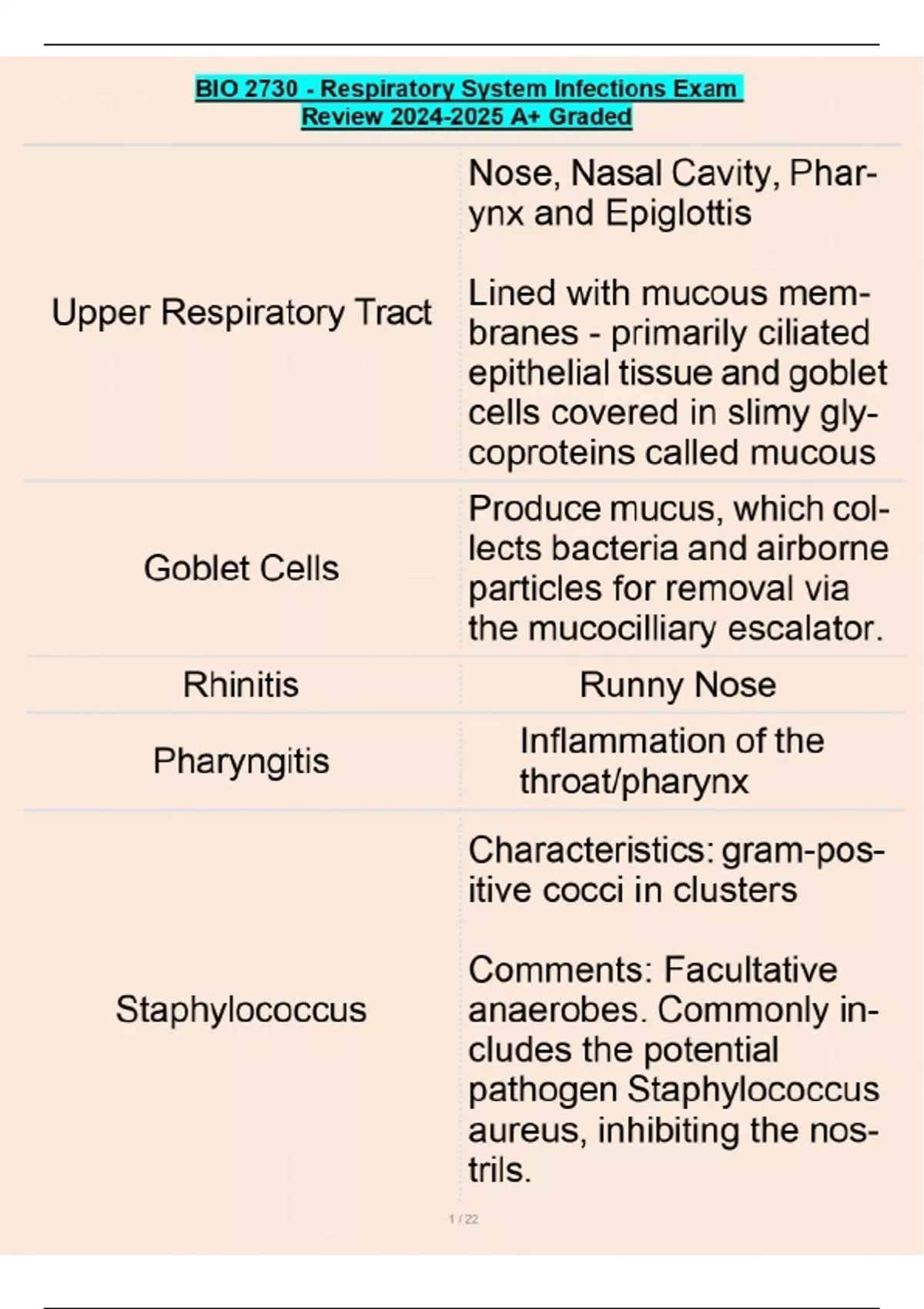 BIO 2730 - Respiratory System Infections Exam Review 2024-2025 A+ Graded

| | |
|---|---|
| Upper Respiratory Tract | Nose, Nasal Cavity, Pharynx and Epiglottis<br><br>Lined with mucous membranes - primarily ciliated epithelial tissue and goblet cells covered in slimy glycoproteins called mucous |
| Goblet Cells | Produce mucus, which collects bacteria and airborne particles for removal via the mucocilliary escalator. |
| Rhinitis | Runny Nose |
| Pharyngitis | Inflammation of the throat/pharynx |
| Staphylococcus | Characteristics: gram-positive cocci in clusters<br><br>Comments: Facultative anaerobes. Commonly includes the potential pathogen Staphylococcus aureus, inhibiting the nostrils. |

1 / 22